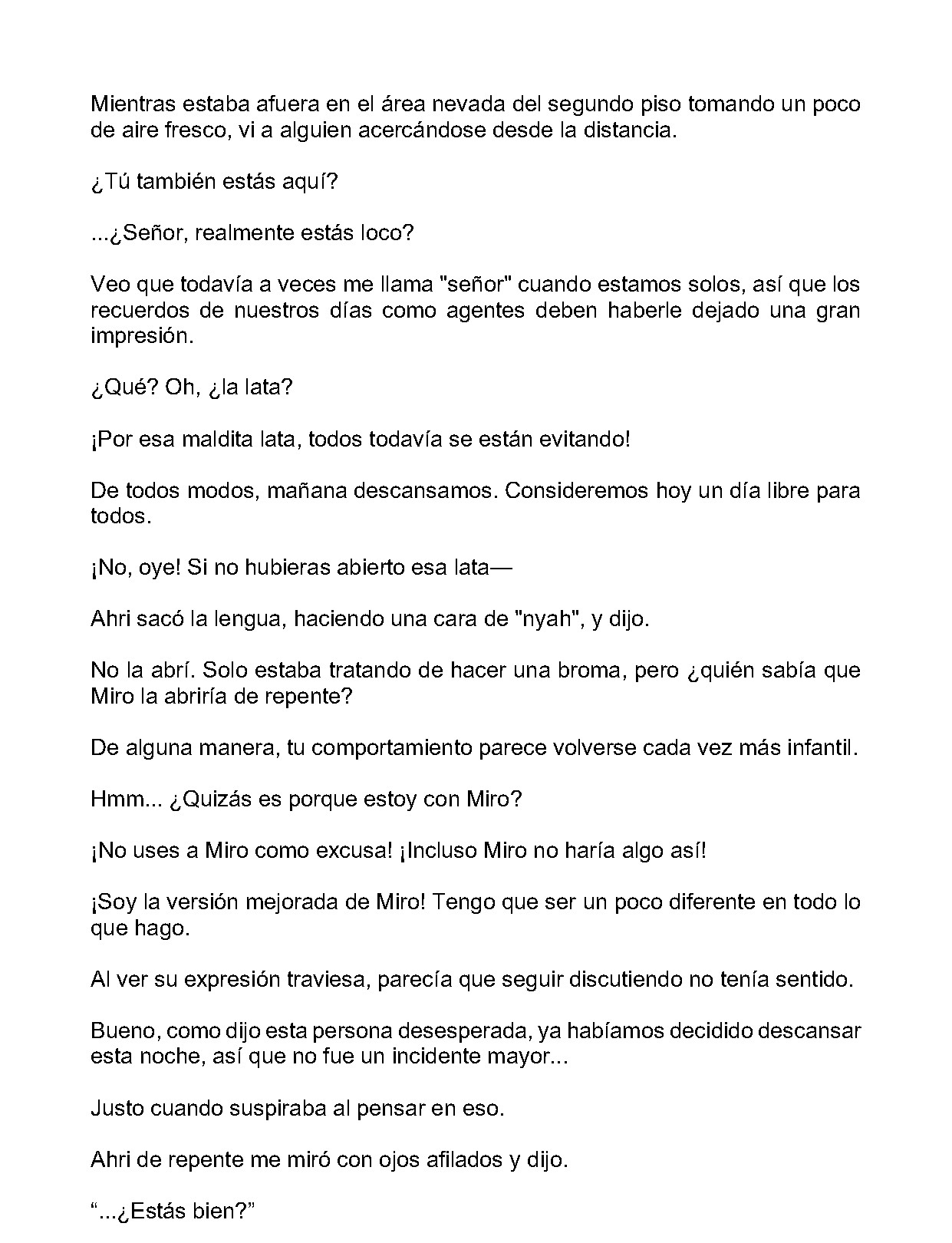 Mientras estaba afuera en el área nevada del segundo piso tomando un poco de aire fresco, vi a alguien acercándose desde la distancia.

¿Tú también estás aquí?

...¿Señor, realmente estás loco?

Veo que todavía a veces me llama "señor" cuando estamos solos, así que los recuerdos de nuestros días como agentes deben haberle dejado una gran impresión.

¿Qué? Oh, ¿la lata?

¡Por esa maldita lata, todos todavía se están evitando!

De todos modos, mañana descansamos. Consideremos hoy un día libre para todos.

¡No, oye! Si no hubieras abierto esa lata—

Ahri sacó la lengua, haciendo una cara de "nyah", y dijo.

No la abrí. Solo estaba tratando de hacer una broma, pero ¿quién sabía que Miro la abriría de repente?

De alguna manera, tu comportamiento parece volverse cada vez más infantil.

Hmm... ¿Quizás es porque estoy con Miro?

¡No uses a Miro como excusa! ¡Incluso Miro no haría algo así!

¡Soy la versión mejorada de Miro! Tengo que ser un poco diferente en todo lo que hago.

Al ver su expresión traviesa, parecía que seguir discutiendo no tenía sentido.

Bueno, como dijo esta persona desesperada, ya habíamos decidido descansar esta noche, así que no fue un incidente mayor...

Justo cuando suspiraba al pensar en eso.

Ahri de repente me miró con ojos afilados y dijo.

"...¿Estás bien?"